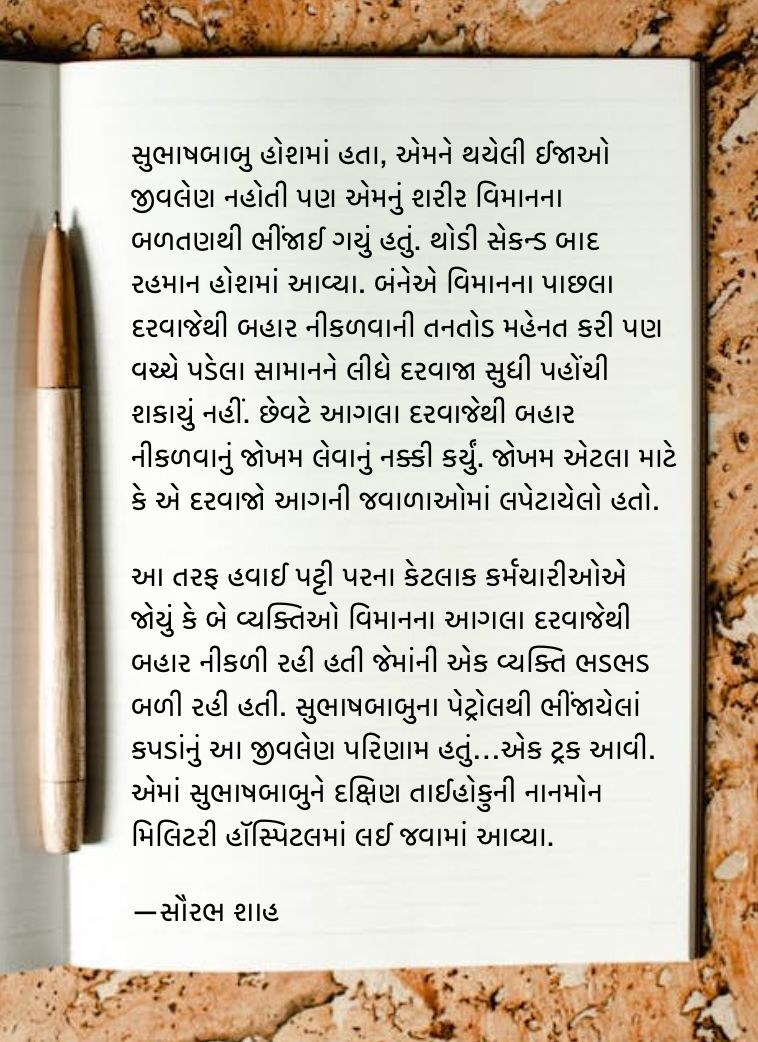 સુભાષબાબુ હોશમાં હતા, એમને થયેલી ઈજાઓ જીવલેણ નહોતી પણ એમનું શરીર વિમાનના બળતણથી ભીંજાઈ ગયું હતું. થોડી સેકન્ડ બાદ રહમાન હોશમાં આવ્યા. બંનેએ વિમાનના પાછલા દરવાજેથી બહાર નીકળવાની તનતોડ મહેનત કરી પણ વચ્ચે પડેલા સામાનને લીધે દરવાજા સુધી પહોંચી શકાયું નહીં. છેવટે આગલા દરવાજેથી બહાર નીકળવાનું જોખમ લેવાનું નક્કી કર્યું. જોખમ એટલા માટે કે એ દરવાજો આગની જવાળાઓમાં લપેટાયેલો હતો.

આ તરફ હવાઈ પટ્ટી પરના કેટલાક કર્મચારીઓએ જોયું કે બે વ્યક્તિઓ વિમાનના આગલા દરવાજેથી બહાર નીકળી રહી હતી જેમાંની એક વ્યક્તિ ભડભડ બળી રહી હતી. સુભાષબાબુના પેટ્રોલથી ભીંજાયેલાં કપડાંનું આ જીવલેણ પરિણામ હતું...એક ટ્રક આવી. એમાં સુભાષબાબુને દક્ષિણ તાઈહોકુની નાનમોન મિલિટરી હૉસ્પિટલમાં લઈ જવામાં આવ્યા.

—સૌરભ શાહ